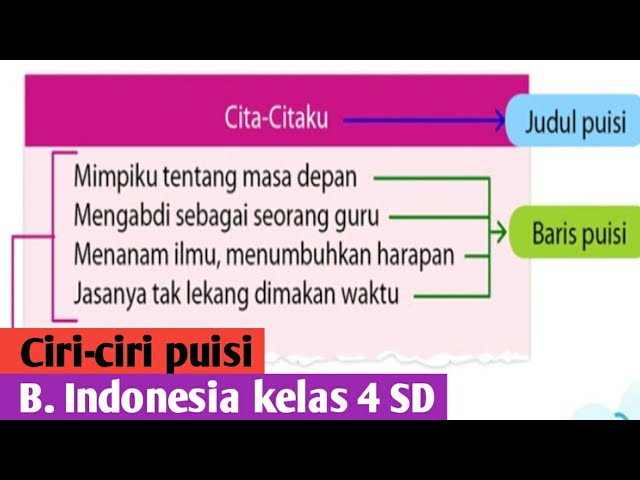 Cita-Citaku

Judul puisi

Mimpiku tentang masa depan
Mengabdi sebagai seorang guru
Menanam ilmu, menumbuhkan harapan
Jasanya tak lekang dimakan waktu

Baris puisi

Ciri-ciri puisi
B. Indonesia kelas 4 SD